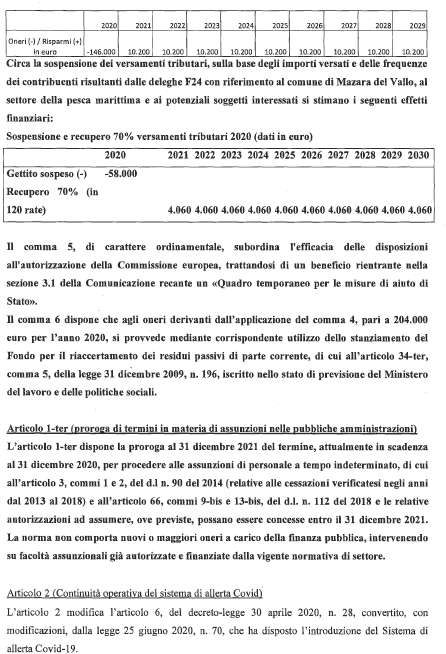 | | 2020 | 2021 | 2022 | 2023 | 2024 | 2025 | 2026 | 2027 | 2028 | 2029 |
|---|---|---|---|---|---|---|---|---|---|---|
| Oneri (-) / Risparmi (+) in euro | -146.000 | 10.200 | 10.200 | 10.200 | 10.200 | 10.200 | 10.200 | 10.200 | 10.200 | 10.200 |

Circa la sospensione dei versamenti tributari, sulla base degli importi versati e delle frequenze dei contribuenti risultanti dalle deleghe F24 con riferimento al comune di Mazara del Vallo, al settore della pesca marittima e ai potenziali soggetti interessati si stimano i seguenti effetti finanziari:

Sospensione e recupero 70% versamenti tributari 2020 (dati in euro)

| | 2020 | 2021 | 2022 | 2023 | 2024 | 2025 | 2026 | 2027 | 2028 | 2029 | 2030 |
|---|---|---|---|---|---|---|---|---|---|---|---|
| Gettito sospeso (-) | -58.000 | | | | | | | | | | |
| Recupero 70% (in 120 rate) | | 4.060 | 4.060 | 4.060 | 4.060 | 4.060 | 4.060 | 4.060 | 4.060 | 4.060 | 4.060 |

Il comma 5, di carattere ordinamentale, subordina l'efficacia delle disposizioni all'autorizzazione della Commissione europea, trattandosi di un beneficio rientrante nella sezione 3.1 della Comunicazione recante un «Quadro temporaneo per le misure di aiuto di Stato».

Il comma 6 dispone che agli oneri derivanti dall'applicazione del comma 4, pari a 204.000 euro per l'anno 2020, si provvede mediante corrispondente utilizzo dello stanziamento del Fondo per il riaccertamento dei residui passivi di parte corrente, di cui all'articolo 34-ter, comma 5, della legge 31 dicembre 2009, n. 196, iscritto nello stato di previsione del Ministero del lavoro e delle politiche sociali.

Articolo 1-ter (proroga di termini in materia di assunzioni nelle pubbliche amministrazioni)

L'articolo 1-ter dispone la proroga al 31 dicembre 2021 del termine, attualmente in scadenza al 31 dicembre 2020, per procedere alle assunzioni di personale a tempo indeterminato, di cui all'articolo 3, commi 1 e 2, del d.l n. 90 del 2014 (relative alle cessazioni verificatesi negli anni dal 2013 al 2018) e all'articolo 66, commi 9-bis e 13-bis, del d.l. n. 112 del 2018 e le relative autorizzazioni ad assumere, ove previste, possano essere concesse entro il 31 dicembre 2021. La norma non comporta nuovi o maggiori oneri a carico della finanza pubblica, intervenendo su facoltà assunzionali già autorizzate e finanziate dalla vigente normativa di settore.

Articolo 2 (Continuità operativa del sistema di allerta Covid)

L'articolo 2 modifica l'articolo 6, del decreto-legge 30 aprile 2020, n. 28, convertito, con modificazioni, dalla legge 25 giugno 2020, n. 70, che ha disposto l'introduzione del Sistema di allerta Covid-19.